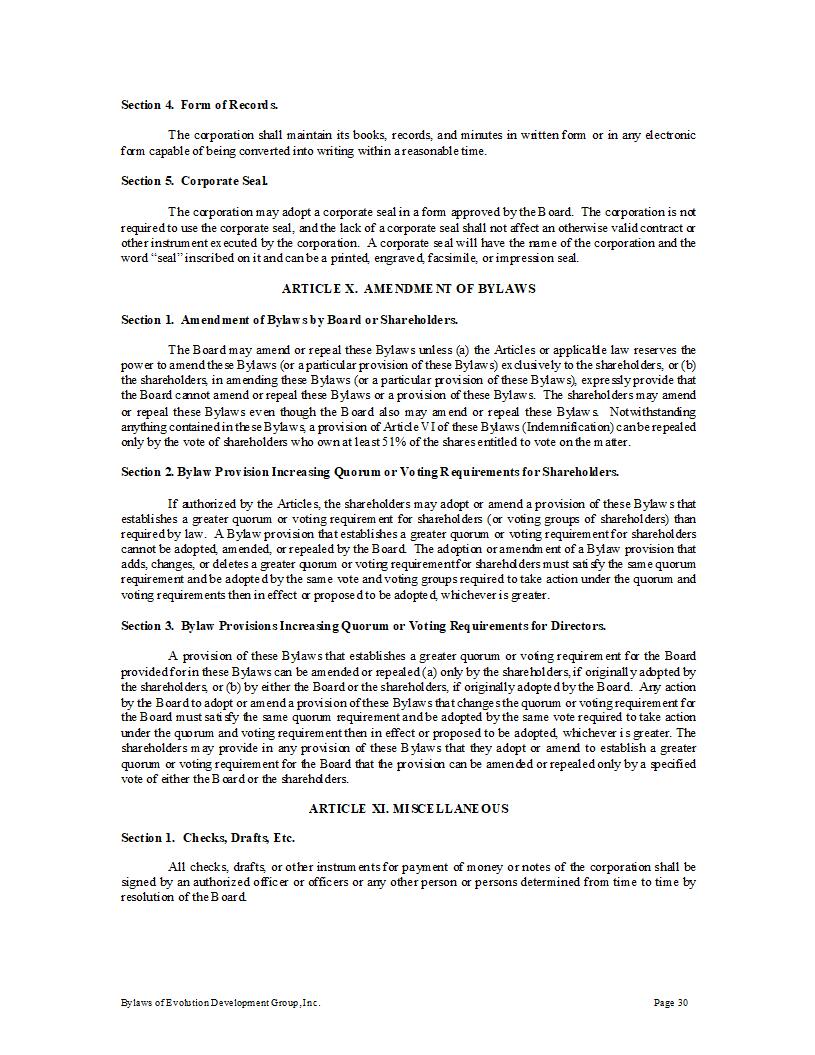 Section 4. Form of Records.

The corporation shall maintain its books, records, and minutes in written form or in any electronic form capable of being converted into writing within a reasonable time.

Section 5. Corporate Seal.

The corporation may adopt a corporate seal in a form approved by the Board. The corporation is not required to use the corporate seal, and the lack of a corporate seal shall not affect an otherwise valid contract or other instrument executed by the corporation. A corporate seal will have the name of the corporation and the word "seal" inscribed on it and can be a printed, engraved, facsimile, or impression seal.

ARTICLE X. AMENDMENT OF BYLAWS

Section 1. Amendment of Bylaws by Board or Shareholders.

The Board may amend or repeal these Bylaws unless (a) the Articles or applicable law reserves the power to amend these Bylaws (or a particular provision of these Bylaws) exclusively to the shareholders, or (b) the shareholders, in amending these Bylaws (or a particular provision of these Bylaws), expressly provide that the Board cannot amend or repeal these Bylaws or a provision of these Bylaws. The shareholders may amend or repeal these Bylaws even though the Board also may amend or repeal these Bylaws. Notwithstanding anything contained in these Bylaws, a provision of Article VI of these Bylaws (Indemnification) can be repealed only by the vote of shareholders who own at least 51% of the shares entitled to vote on the matter.

Section 2. Bylaw Provision Increasing Quorum or Voting Requirements for Shareholders.

If authorized by the Articles, the shareholders may adopt or amend a provision of these Bylaws that establishes a greater quorum or voting requirement for shareholders (or voting groups of shareholders) than required by law. A Bylaw provision that establishes a greater quorum or voting requirement for shareholders cannot be adopted, amended, or repealed by the Board. The adoption or amendment of a Bylaw provision that adds, changes, or deletes a greater quorum or voting requirement for shareholders must satisfy the same quorum requirement and be adopted by the same vote and voting groups required to take action under the quorum and voting requirements then in effect or proposed to be adopted, whichever is greater.

Section 3. Bylaw Provisions Increasing Quorum or Voting Requirements for Directors.

A provision of these Bylaws that establishes a greater quorum or voting requirement for the Board provided for in these Bylaws can be amended or repealed (a) only by the shareholders, if originally adopted by the shareholders, or (b) by either the Board or the shareholders, if originally adopted by the Board. Any action by the Board to adopt or amend a provision of these Bylaws that changes the quorum or voting requirement for the Board must satisfy the same quorum requirement and be adopted by the same vote required to take action under the quorum and voting requirement then in effect or proposed to be adopted, whichever is greater. The shareholders may provide in any provision of these Bylaws that they adopt or amend to establish a greater quorum or voting requirement for the Board that the provision can be amended or repealed only by a specified vote of either the Board or the shareholders.

ARTICLE XI. MISCELLANEOUS

Section 1. Checks, Drafts, Etc.

All checks, drafts, or other instruments for payment of money or notes of the corporation shall be signed by an authorized officer or officers or any other person or persons determined from time to time by resolution of the Board.

Bylaws of Evolution Development Group, Inc.

Page 30